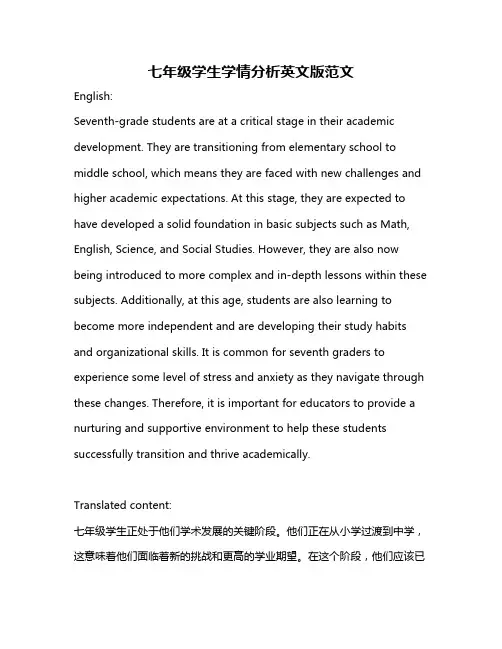 七年级学生学情分析英文版范文

English:

Seventh-grade students are at a critical stage in their academic development. They are transitioning from elementary school to middle school, which means they are faced with new challenges and higher academic expectations. At this stage, they are expected to have developed a solid foundation in basic subjects such as Math, English, Science, and Social Studies. However, they are also now being introduced to more complex and in-depth lessons within these subjects. Additionally, at this age, students are also learning to become more independent and are developing their study habits and organizational skills. It is common for seventh graders to experience some level of stress and anxiety as they navigate through these changes. Therefore, it is important for educators to provide a nurturing and supportive environment to help these students successfully transition and thrive academically.

Translated content:

七年级学生正处于他们学术发展的关键阶段。他们正在从小学过渡到中学，这意味着他们面临着新的挑战和更高的学业期望。在这个阶段，他们应该已